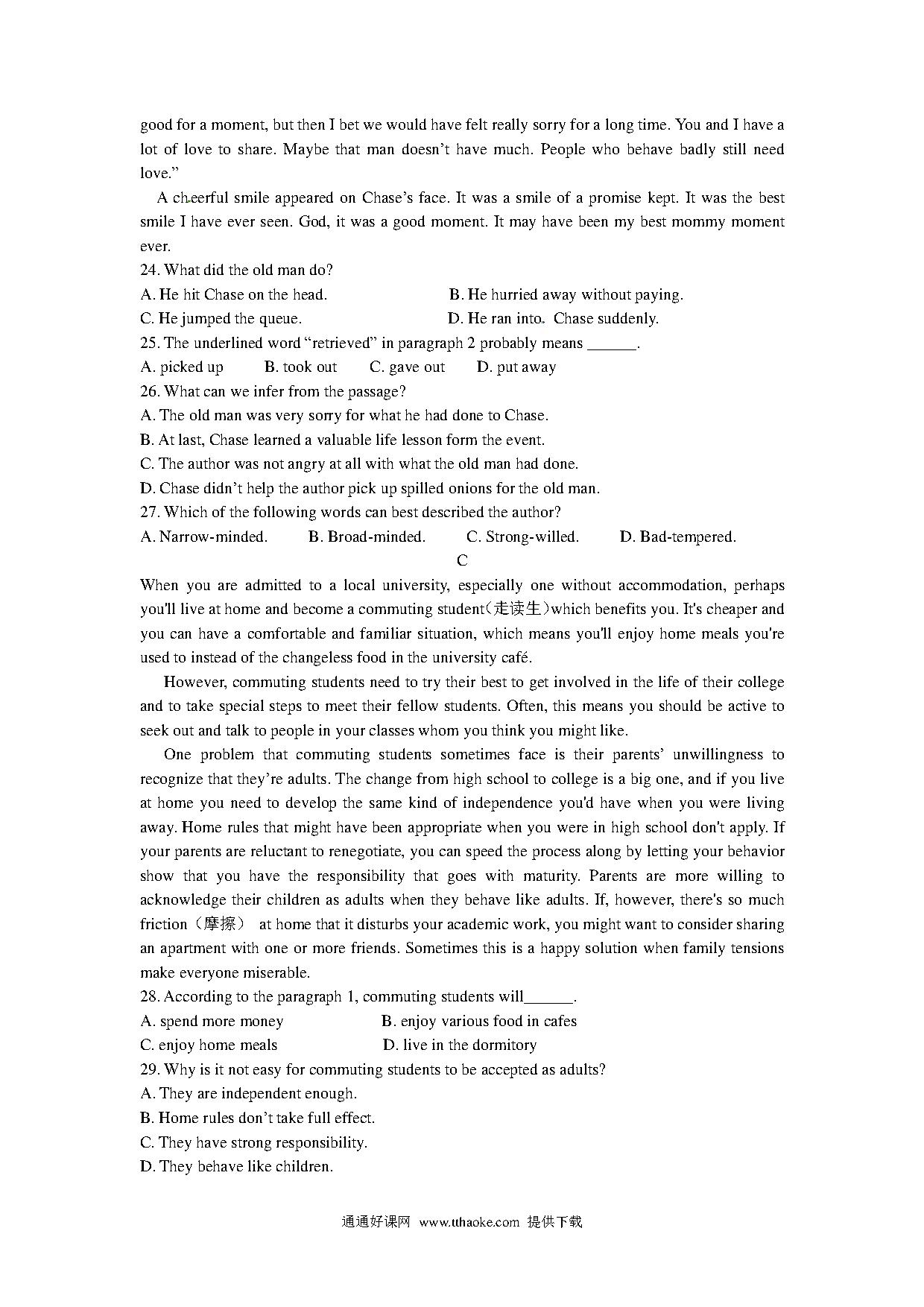 good for a moment, but then I bet we would have felt really sorry for a long time. You and I have a lot of love to share. Maybe that man doesn't have much. People who behave badly still need love."

A cheerful smile appeared on Chase's face. It was a smile of a promise kept. It was the best smile I have ever seen. God, it was a good moment. It may have been my best mommy moment ever.

24. What did the old man do?

A. He hit Chase on the head.

B. He hurried away without paying.

C. He jumped the queue.

D. He ran into. Chase suddenly.

25. The underlined word "retrieved" in paragraph 2 probably means ______.

A. picked up B. took out C. gave out D. put away

26. What can we infer from the passage?

A. The old man was very sorry for what he had done to Chase.

B. At last, Chase learned a valuable life lesson form the event.

C. The author was not angry at all with what the old man had done.

D. Chase didn't help the author pick up spilled onions for the old man.

27. Which of the following words can best described the author?

A. Narrow-minded. B. Broad-minded. C. Strong-willed. D. Bad-tempered.

C

When you are admitted to a local university, especially one without accommodation, perhaps you'll live at home and become a commuting student(走读生)which benefits you. It's cheaper and you can have a comfortable and familiar situation, which means you'll enjoy home meals you're used to instead of the changeless food in the university café.

However, commuting students need to try their best to get involved in the life of their college and to take special steps to meet their fellow students. Often, this means you should be active to seek out and talk to people in your classes whom you think you might like.

One problem that commuting students sometimes face is their parents' unwillingness to recognize that they're adults. The change from high school to college is a big one, and if you live at home you need to develop the same kind of independence you'd have when you were living away. Home rules that might have been appropriate when you were in high school don't apply. If your parents are reluctant to renegotiate, you can speed the process along by letting your behavior show that you have the responsibility that goes with maturity. Parents are more willing to acknowledge their children as adults when they behave like adults. If, however, there's so much friction（摩擦） at home that it disturbs your academic work, you might want to consider sharing an apartment with one or more friends. Sometimes this is a happy solution when family tensions make everyone miserable.

28. According to the paragraph 1, commuting students will______.

A. spend more money

B. enjoy various food in cafes

C. enjoy home meals

D. live in the dormitory

29. Why is it not easy for commuting students to be accepted as adults?

A. They are independent enough.

B. Home rules don't take full effect.

C. They have strong responsibility.

D. They behave like children.

通通好课网 www.tthaoke.com 提供下载